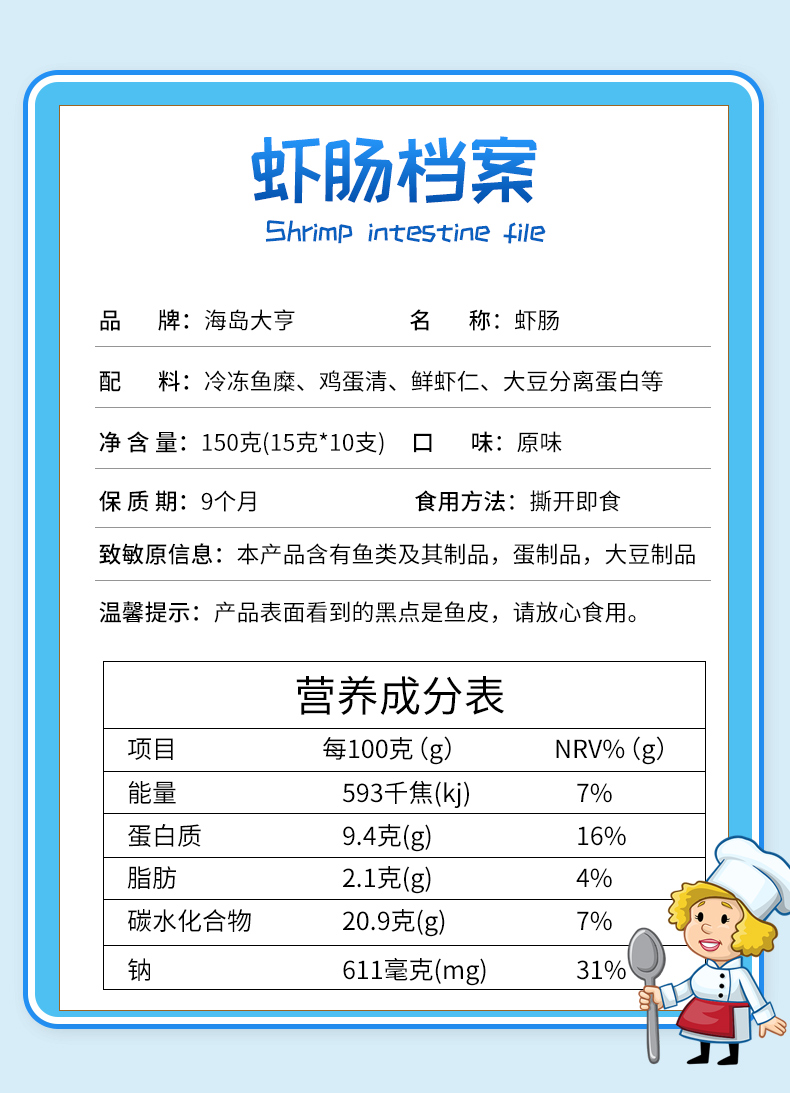 虾肠档案

Shrimp intestine file

品　牌：海岛大亨　　名　称：虾肠

配　料：冷冻鱼糜、鸡蛋清、鲜虾仁、大豆分离蛋白等

净 含 量：150克(15克*10支)　口　味：原味

保 质 期：9个月　　食用方法：撕开即食

致敏原信息：本产品含有鱼类及其制品，蛋制品，大豆制品

温馨提示：产品表面看到的黑点是鱼皮，请放心食用。

营养成分表

| 项目 | 每100克 (g) | NRV% (g) |
|---|---|---|
| 能量 | 593千焦(kj) | 7% |
| 蛋白质 | 9.4克(g) | 16% |
| 脂肪 | 2.1克(g) | 4% |
| 碳水化合物 | 20.9克(g) | 7% |
| 钠 | 611毫克(mg) | 31% |